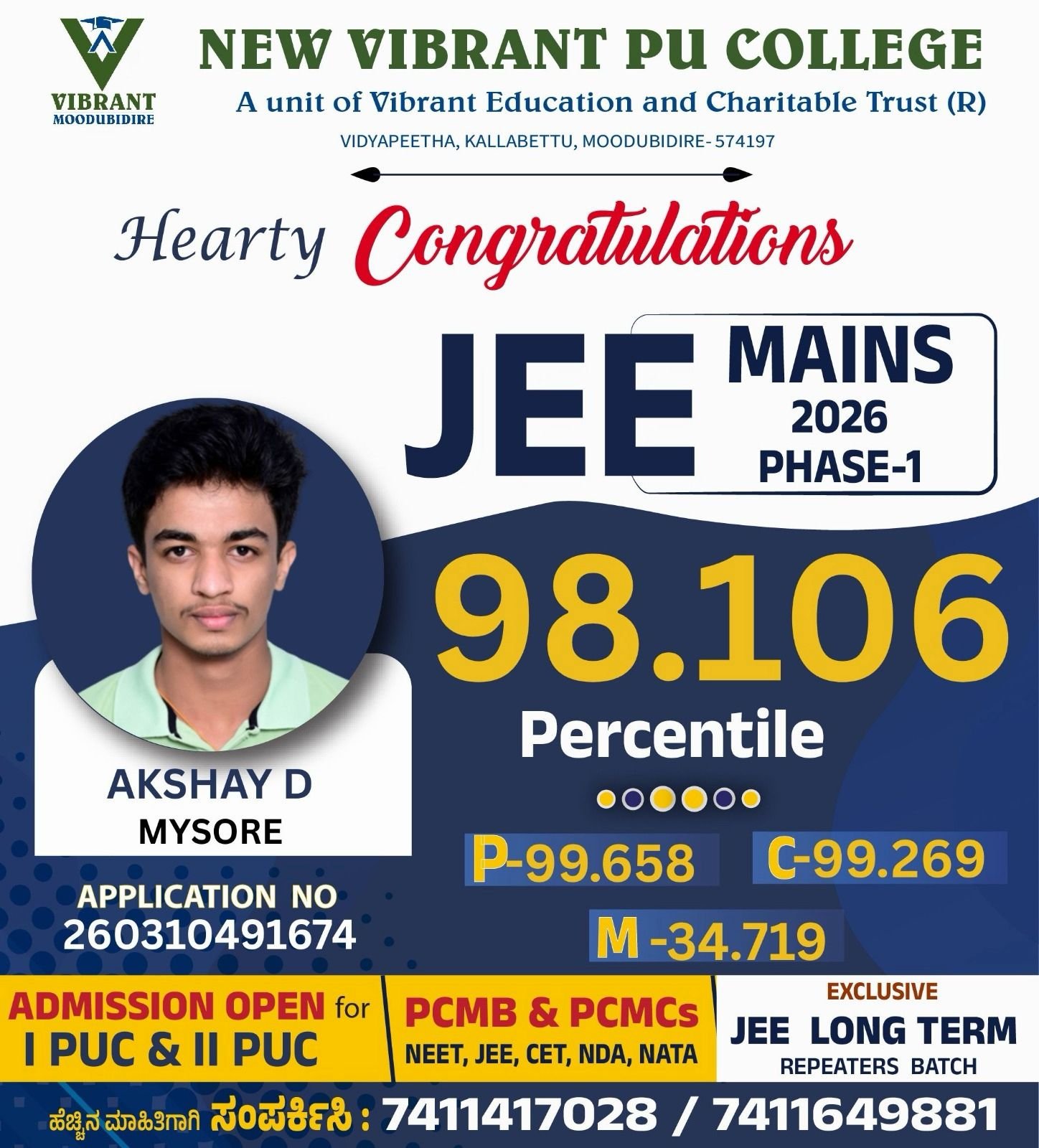 VIBRANT
MOODUBIDIRE

NEW VIBRANT PU COLLEGE
A unit of Vibrant Education and Charitable Trust (R)
VIDYAPEETHA, KALLABETTU, MOODUBIDIRE- 574197

Hearty Congratulations

JEE MAINS 2026 PHASE-1

98.106
Percentile

P-99.658 C-99.269
M -34.719

AKSHAY D
MYSORE

APPLICATION NO
260310491674

ADMISSION OPEN for
I PUC & II PUC

PCMB & PCMCs
NEET, JEE, CET, NDA, NATA

EXCLUSIVE
JEE LONG TERM
REPEATERS BATCH

ಹೆಚ್ಚಿನ ಮಾಹಿತಿಗಾಗಿ ಸಂಪರ್ಕಿಸಿ : 7411417028 / 7411649881